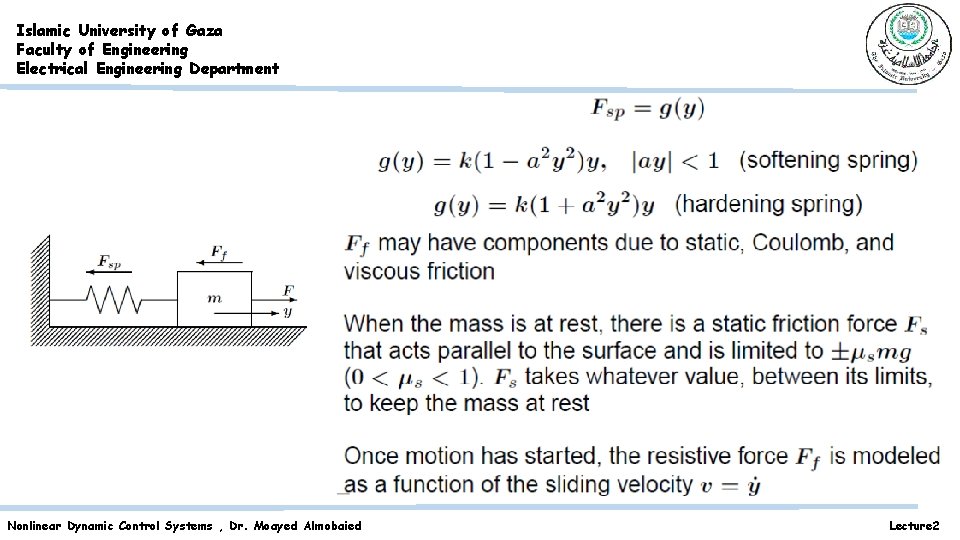 Islamic University of Gaza
Faculty of Engineering
Electrical Engineering Department

$F_{sp} = g(y)$

$g(y) = k(1 - a^2y^2)y, \quad |ay| < 1$ (softening spring)

$g(y) = k(1 + a^2y^2)y$ (hardening spring)

$F_{sp}$

$F_f$

$m$

$F$

$y$

$F_f$ may have components due to static, Coulomb, and viscous friction

When the mass is at rest, there is a static friction force $F_s$ that acts parallel to the surface and is limited to $\pm\mu_s mg$ $(0 < \mu_s < 1)$. $F_s$ takes whatever value, between its limits, to keep the mass at rest

Once motion has started, the resistive force $F_f$ is modeled as a function of the sliding velocity $v = \dot{y}$

Nonlinear Dynamic Control Systems , Dr. Moayed Almobaied

Lecture2